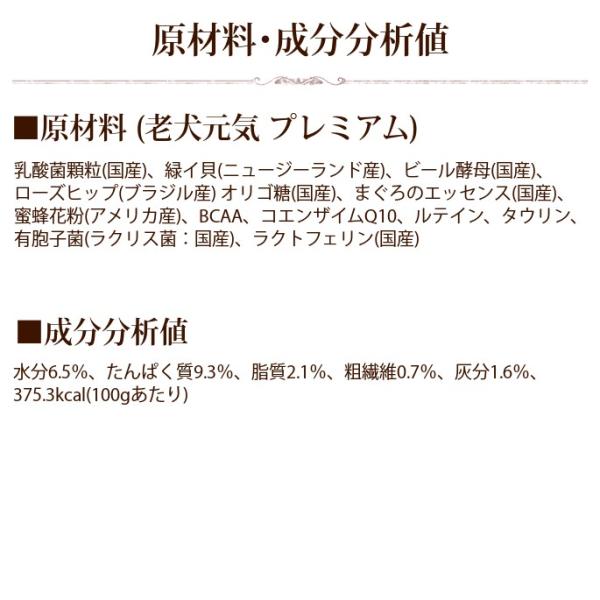 原材料・成分分析値

■原材料 (老犬元気 プレミアム)

乳酸菌顆粒(国産)、緑イ貝(ニュージーランド産)、ビール酵母(国産)、ローズヒップ(ブラジル産) オリゴ糖(国産)、まぐろのエッセンス(国産)、蜜蜂花粉(アメリカ産)、BCAA、コエンザイムQ10、ルテイン、タウリン、有胞子菌(ラクリス菌：国産)、ラクトフェリン(国産)

■成分分析値

水分6.5%、たんぱく質9.3%、脂質2.1%、粗繊維0.7%、灰分1.6%、375.3kcal(100gあたり)